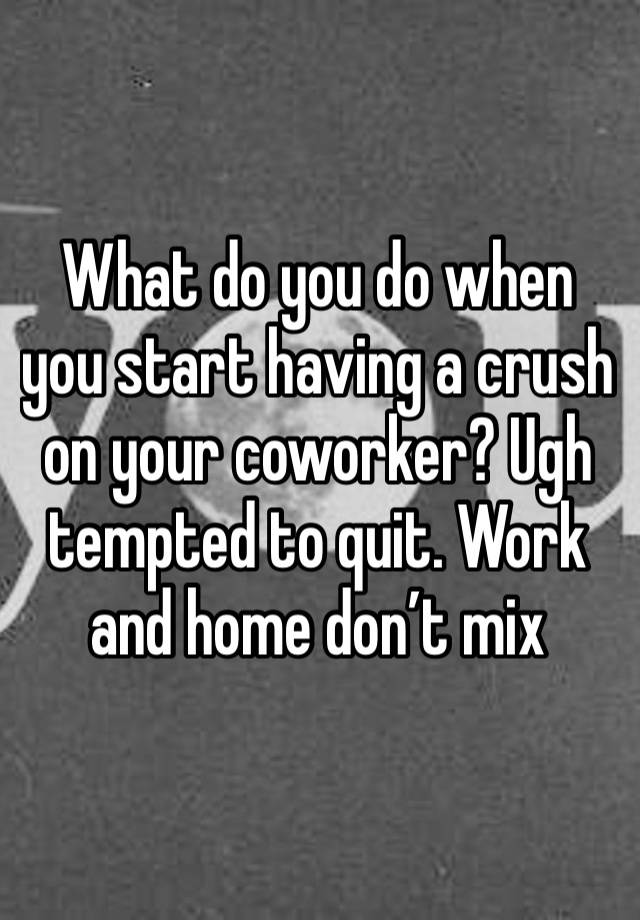 What do you do when you start having a crush on your coworker? Ugh tempted to quit. Work and home don’t mix